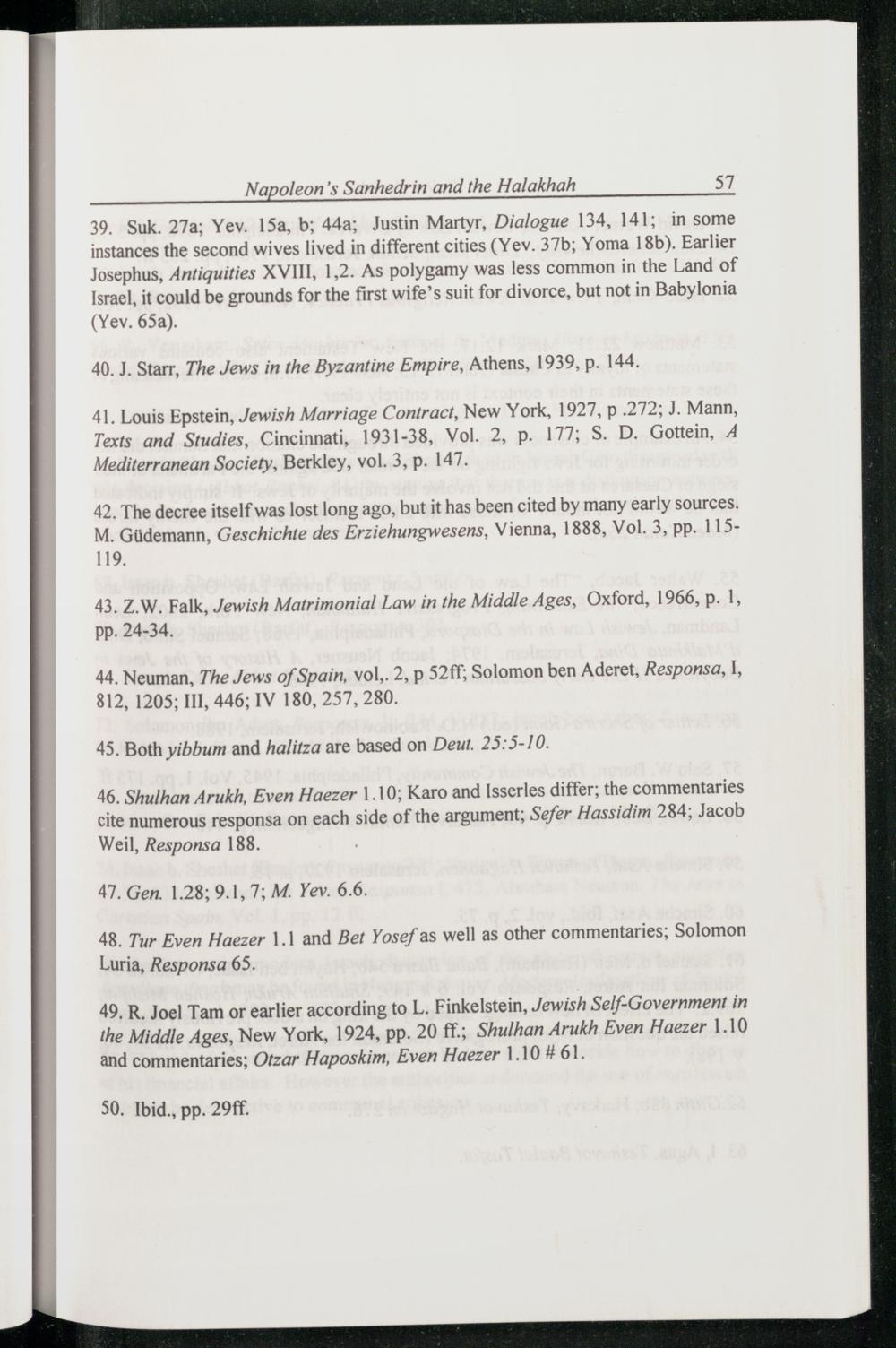 Napoleon's Sanhedrin and the Halakhah 57

39. Suk. 27a; Yev. 15a, b; 44a; Justin Martyr, Dialogue 134, 141; in some instances the second wives lived in different cities (Yev. 37b; Yoma 18b). Earlier Josephus, Antiquities XVIII, 1,2. As polygamy was less common in the Land of Israel, it could be grounds for the first wife's suit for divorce, but not in Babylonia (Yev. 65a).

40. J. Starr, The Jews in the Byzantine Empire, Athens, 1939, p. 144.

41. Louis Epstein, Jewish Marriage Contract, New York, 1927, p .272; J. Mann, Texts and Studies, Cincinnati, 1931-38, Vol. 2, p. 177; S. D. Gottein, A Mediterranean Society, Berkley, vol. 3, p. 147.

42. The decree itself was lost long ago, but it has been cited by many early sources. M. Güdemann, Geschichte des Erziehungwesens, Vienna, 1888, Vol. 3, pp. 115-119.

43. Z.W. Falk, Jewish Matrimonial Law in the Middle Ages, Oxford, 1966, p. 1, pp. 24-34.

44. Neuman, The Jews of Spain, vol,. 2, p 52ff; Solomon ben Aderet, Responsa, I, 812, 1205; III, 446; IV 180, 257, 280.

45. Both yibbum and halitza are based on Deut. 25:5-10.

46. Shulhan Arukh, Even Haezer 1.10; Karo and Isserles differ; the commentaries cite numerous responsa on each side of the argument; Sefer Hassidim 284; Jacob Weil, Responsa 188.

47. Gen. 1.28; 9.1, 7; M. Yev. 6.6.

48. Tur Even Haezer 1.1 and Bet Yosef as well as other commentaries; Solomon Luria, Responsa 65.

49. R. Joel Tam or earlier according to L. Finkelstein, Jewish Self-Government in the Middle Ages, New York, 1924, pp. 20 ff.; Shulhan Arukh Even Haezer 1.10 and commentaries; Otzar Haposkim, Even Haezer 1.10 # 61.

50. Ibid., pp. 29ff.